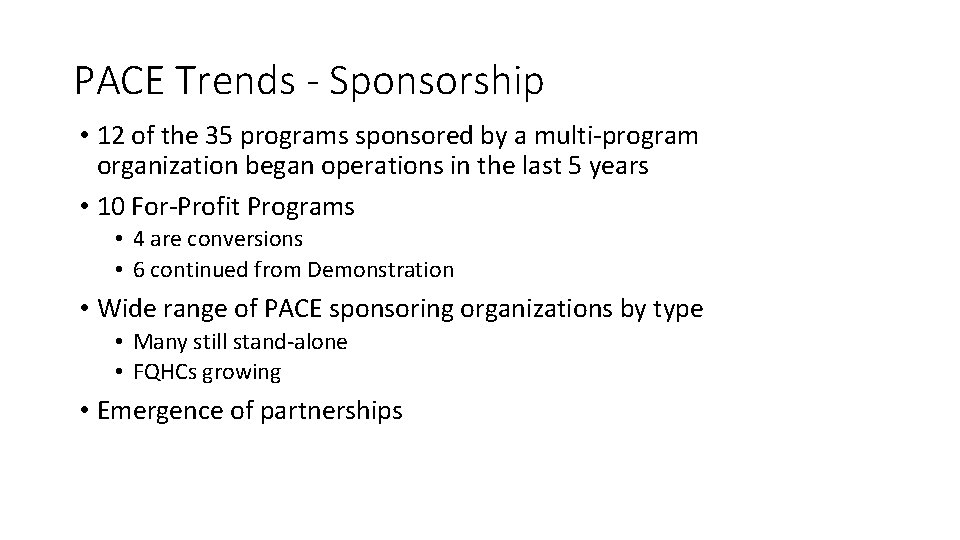 PACE Trends - Sponsorship

• 12 of the 35 programs sponsored by a multi-program organization began operations in the last 5 years

• 10 For-Profit Programs
  • 4 are conversions
  • 6 continued from Demonstration

• Wide range of PACE sponsoring organizations by type
  • Many still stand-alone
  • FQHCs growing

• Emergence of partnerships